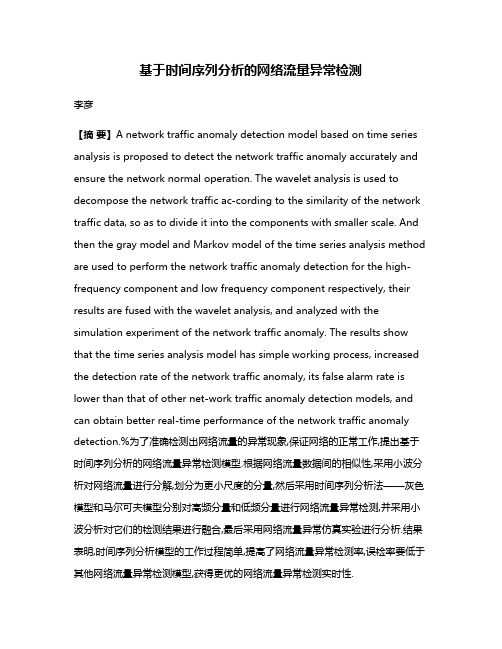 基于时间序列分析的网络流量异常检测

李彦

【摘 要】A network traffic anomaly detection model based on time series analysis is proposed to detect the network traffic anomaly accurately and ensure the network normal operation. The wavelet analysis is used to decompose the network traffic ac-cording to the similarity of the network traffic data, so as to divide it into the components with smaller scale. And then the gray model and Markov model of the time series analysis method are used to perform the network traffic anomaly detection for the high-frequency component and low frequency component respectively, their results are fused with the wavelet analysis, and analyzed with the simulation experiment of the network traffic anomaly. The results show that the time series analysis model has simple working process, increased the detection rate of the network traffic anomaly, its false alarm rate is lower than that of other net-work traffic anomaly detection models, and can obtain better real-time performance of the network traffic anomaly detection.%为了准确检测出网络流量的异常现象,保证网络的正常工作,提出基于时间序列分析的网络流量异常检测模型.根据网络流量数据间的相似性,采用小波分析对网络流量进行分解,划分为更小尺度的分量,然后采用时间序列分析法——灰色模型和马尔可夫模型分别对高频分量和低频分量进行网络流量异常检测,并采用小波分析对它们的检测结果进行融合,最后采用网络流量异常仿真实验进行分析.结果表明,时间序列分析模型的工作过程简单,提高了网络流量异常检测率,误检率要低于其他网络流量异常检测模型,获得更优的网络流量异常检测实时性.